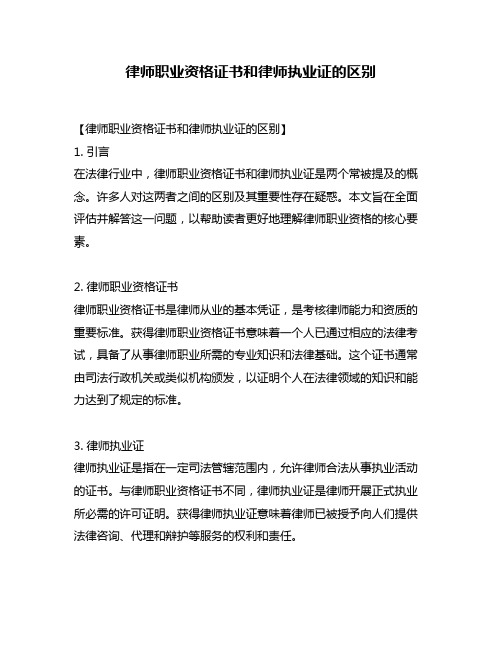 律师职业资格证书和律师执业证的区别

【律师职业资格证书和律师执业证的区别】

1. 引言

在法律行业中，律师职业资格证书和律师执业证是两个常被提及的概念。许多人对这两者之间的区别及其重要性存在疑惑。本文旨在全面评估并解答这一问题，以帮助读者更好地理解律师职业资格的核心要素。

2. 律师职业资格证书

律师职业资格证书是律师从业的基本凭证，是考核律师能力和资质的重要标准。获得律师职业资格证书意味着一个人已通过相应的法律考试，具备了从事律师职业所需的专业知识和法律基础。这个证书通常由司法行政机关或类似机构颁发，以证明个人在法律领域的知识和能力达到了规定的标准。

3. 律师执业证

律师执业证是指在一定司法管辖范围内，允许律师合法从事执业活动的证书。与律师职业资格证书不同，律师执业证是律师开展正式执业所必需的许可证明。获得律师执业证意味着律师已被授予向人们提供法律咨询、代理和辩护等服务的权利和责任。